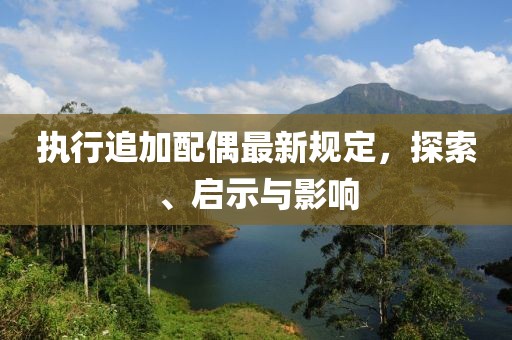 执行追加配偶最新规定，探索、启示与影响